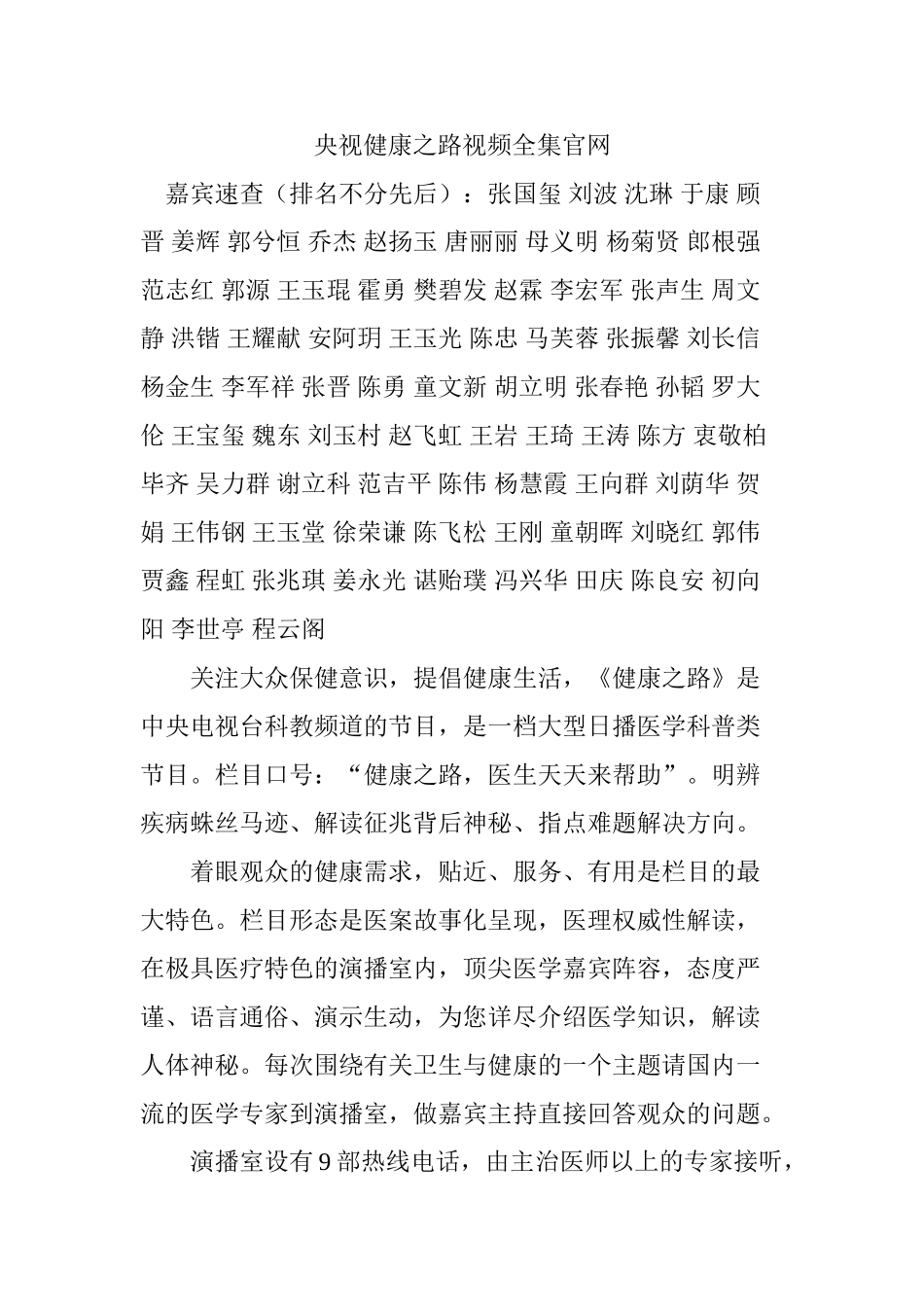 央视健康之路视频全集官网

嘉宾速查（排名不分先后）：张国玺 刘波 沈琳 于康 顾晋 姜辉 郭兮恒 乔杰 赵扬玉 唐丽丽 母义明 杨菊贤 郎根强 范志红 郭源 王玉琨 霍勇 樊碧发 赵霖 李宏军 张声生 周文静 洪锴 王耀献 安阿玥 王玉光 陈忠 马芙蓉 张振馨 刘长信 杨金生 李军祥 张晋 陈勇 童文新 胡立明 张春艳 孙韬 罗大伦 王宝玺 魏东 刘玉村 赵飞虹 王岩 王琦 王涛 陈方 衷敬柏 毕齐 吴力群 谢立科 范吉平 陈伟 杨慧霞 王向群 刘荫华 贺娟 王伟钢 王玉堂 徐荣谦 陈飞松 王刚 童朝晖 刘晓红 郭伟 贾鑫 程虹 张兆琪 姜永光 谌贻璞 冯兴华 田庆 陈良安 初向阳 李世亭 程云阁

关注大众保健意识，提倡健康生活，《健康之路》是中央电视台科教频道的节目，是一档大型日播医学科普类节目。栏目口号：“健康之路，医生天天来帮助”。明辨疾病蛛丝马迹、解读征兆背后神秘、指点难题解决方向。

着眼观众的健康需求，贴近、服务、有用是栏目的最大特色。栏目形态是医案故事化呈现，医理权威性解读，在极具医疗特色的演播室内，顶尖医学嘉宾阵容，态度严谨、语言通俗、演示生动，为您详尽介绍医学知识，解读人体神秘。每次围绕有关卫生与健康的一个主题请国内一流的医学专家到演播室，做嘉宾主持直接回答观众的问题。

演播室设有 9 部热线电话，由主治医师以上的专家接听，